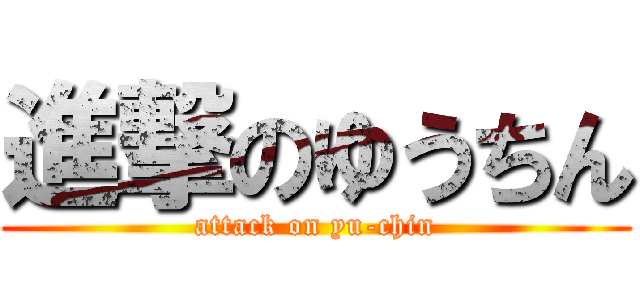 進撃のゆうちん
attack on yu-chin